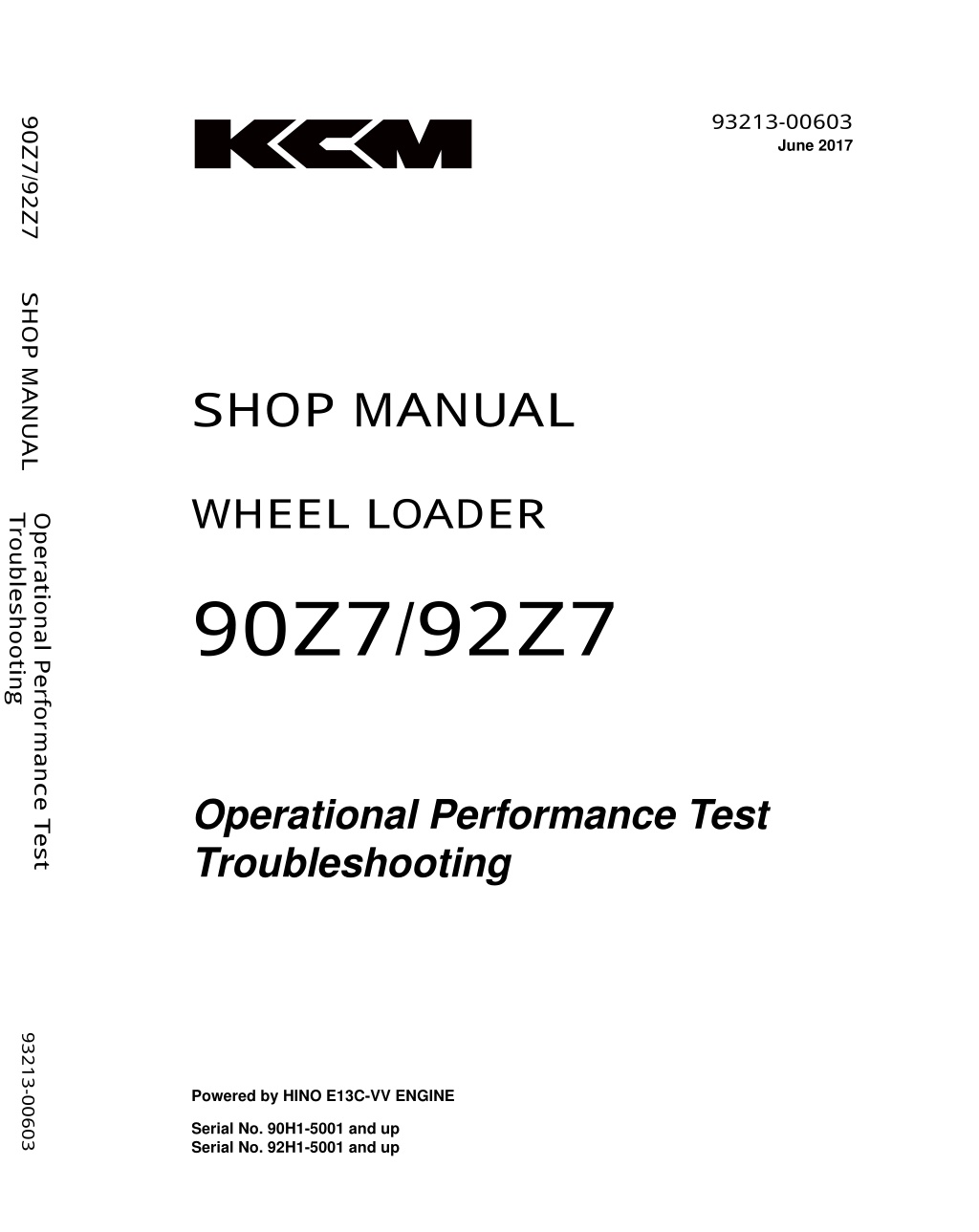 90Z7/92Z7 SHOP MANUAL Operational Performance Test Troubleshooting 93213-00603

KCM

93213-00603
June 2017

SHOP MANUAL

WHEEL LOADER

90Z7/92Z7

Operational Performance Test
Troubleshooting

Powered by HINO E13C-VV ENGINE

Serial No. 90H1-5001 and up
Serial No. 92H1-5001 and up